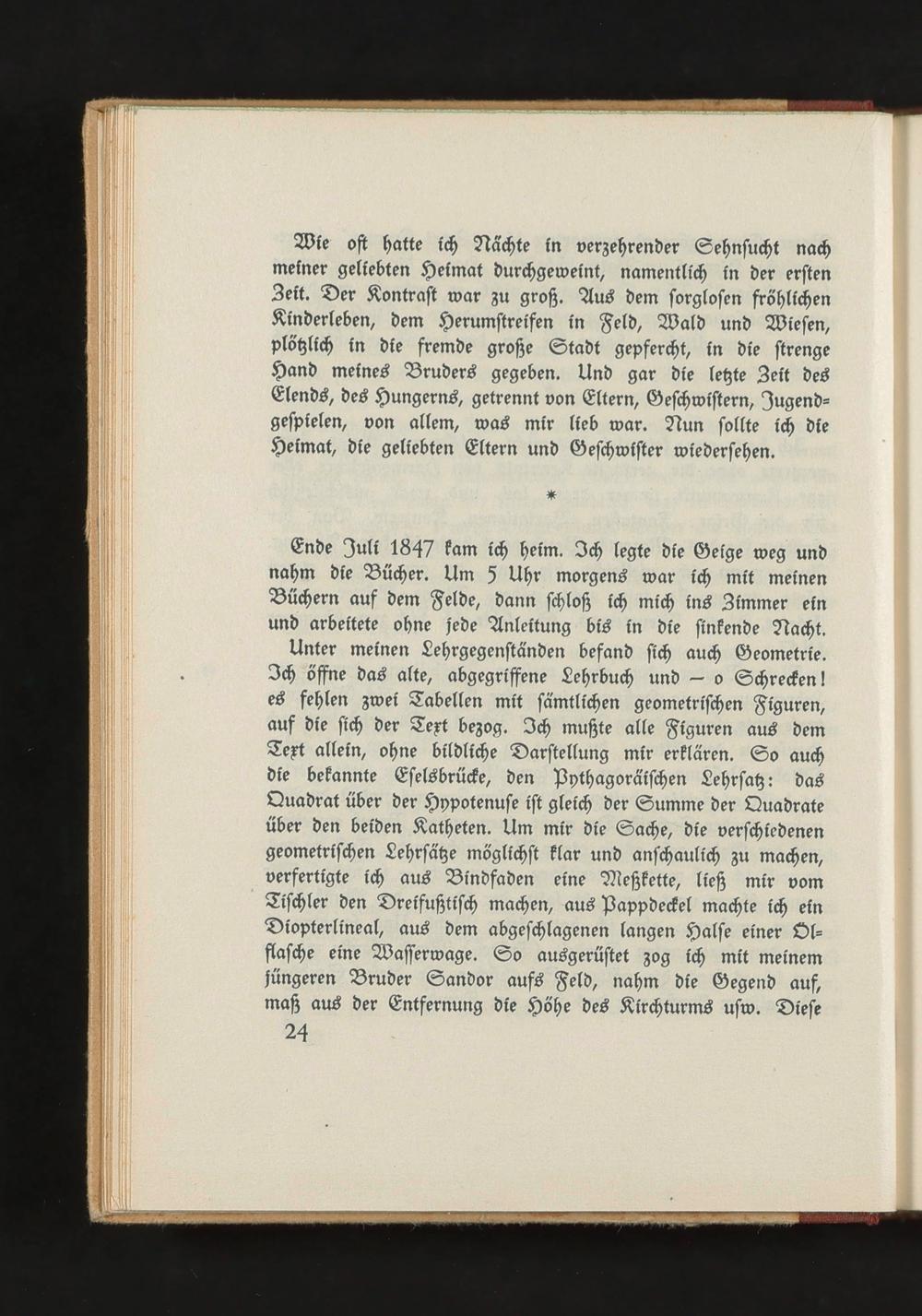 Wie oft hatte ich Nächte in verzehrender Sehnsucht nach meiner geliebten Heimat durchgeweint, namentlich in der ersten Zeit. Der Kontrast war zu groß. Aus dem sorglosen fröhlichen Kinderleben, dem Herumstreifen in Feld, Wald und Wiesen, plötzlich in die fremde große Stadt gepfercht, in die strenge Hand meines Bruders gegeben. Und gar die letzte Zeit des Elends, des Hungerns, getrennt von Eltern, Geschwistern, Jugendgespielen, von allem, was mir lieb war. Nun sollte ich die Heimat, die geliebten Eltern und Geschwister wiedersehen.

*

Ende Juli 1847 kam ich heim. Ich legte die Geige weg und nahm die Bücher. Um 5 Uhr morgens war ich mit meinen Büchern auf dem Felde, dann schloß ich mich ins Zimmer ein und arbeitete ohne jede Anleitung bis in die sinkende Nacht.

Unter meinen Lehrgegenständen befand sich auch Geometrie. Ich öffne das alte, abgegriffene Lehrbuch und — o Schrecken! es fehlen zwei Tabellen mit sämtlichen geometrischen Figuren, auf die sich der Text bezog. Ich mußte alle Figuren aus dem Text allein, ohne bildliche Darstellung mir erklären. So auch die bekannte Eselsbrücke, den Pythagoräischen Lehrsatz: das Quadrat über der Hypotenuse ist gleich der Summe der Quadrate über den beiden Katheten. Um mir die Sache, die verschiedenen geometrischen Lehrsätze möglichst klar und anschaulich zu machen, verfertigte ich aus Bindfaden eine Meßkette, ließ mir vom Tischler den Dreifußtisch machen, aus Pappdeckel machte ich ein Diopterlineal, aus dem abgeschlagenen langen Halse einer Ölflasche eine Wasserwage. So ausgerüstet zog ich mit meinem jüngeren Bruder Sandor aufs Feld, nahm die Gegend auf, maß aus der Entfernung die Höhe des Kirchturms usw. Diese

24